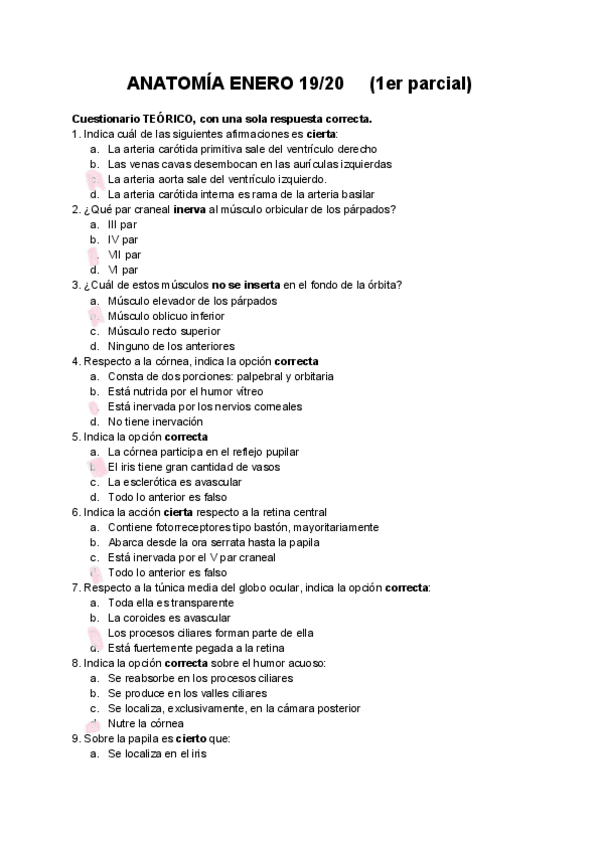 ANATOMÍA ENERO 19/20 (1er parcial)

Cuestionario TEÓRICO, con una sola respuesta correcta.

1. Indica cuál de las siguientes afirmaciones es cierta:
a. La arteria carótida primitiva sale del ventrículo derecho
b. Las venas cavas desembocan en las aurículas izquierdas
c. La arteria aorta sale del ventrículo izquierdo.
d. La arteria carótida interna es rama de la arteria basilar

2. ¿Qué par craneal inerva al músculo orbicular de los párpados?
a. III par
b. IV par
c. VII par
d. VI par

3. ¿Cuál de estos músculos no se inserta en el fondo de la órbita?
a. Músculo elevador de los párpados
b. Músculo oblicuo inferior
c. Músculo recto superior
d. Ninguno de los anteriores

4. Respecto a la córnea, indica la opción correcta
a. Consta de dos porciones: palpebral y orbitaria
b. Está nutrida por el humor vítreo
c. Está inervada por los nervios corneales
d. No tiene inervación

5. Indica la opción correcta
a. La córnea participa en el reflejo pupilar
b. El iris tiene gran cantidad de vasos
c. La esclerótica es avascular
d. Todo lo anterior es falso

6. Indica la acción cierta respecto a la retina central
a. Contiene fotorreceptores tipo bastón, mayoritariamente
b. Abarca desde la ora serrata hasta la papila
c. Está inervada por el V par craneal
d. Todo lo anterior es falso

7. Respecto a la túnica media del globo ocular, indica la opción correcta:
a. Toda ella es transparente
b. La coroides es avascular
c. Los procesos ciliares forman parte de ella
d. Está fuertemente pegada a la retina

8. Indica la opción correcta sobre el humor acuoso:
a. Se reabsorbe en los procesos ciliares
b. Se produce en los valles ciliares
c. Se localiza, exclusivamente, en la cámara posterior
d. Nutre la córnea

9. Sobre la papila es cierto que:
a. Se localiza en el iris